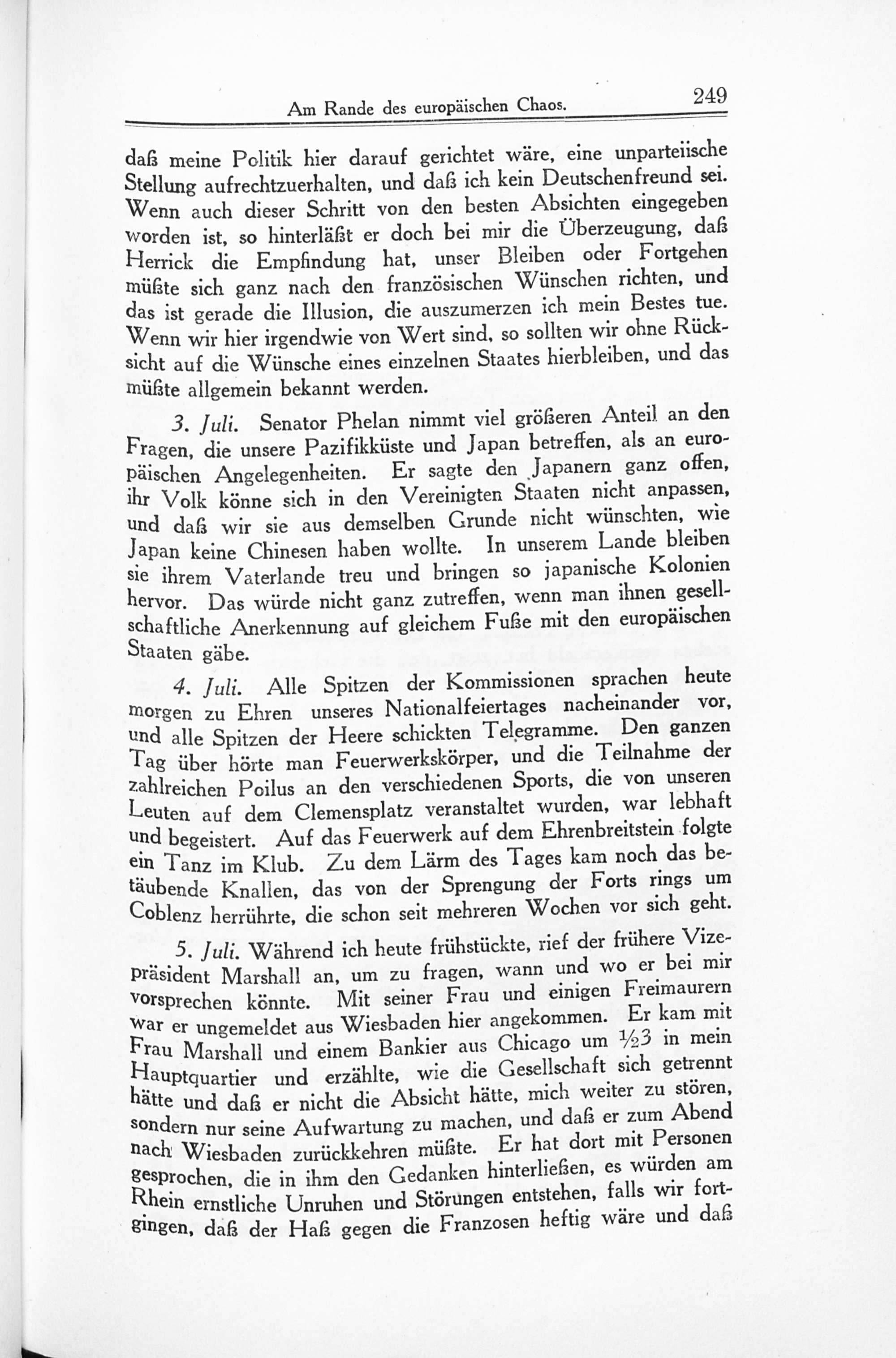 Am Rande des europäischen Chaos. 249

daß meine Politik hier darauf gerichtet wäre, eine unparteiische Stellung aufrechtzuerhalten, und daß ich kein Deutschenfreund sei. Wenn auch dieser Schritt von den besten Absichten eingegeben worden ist, so hinterläßt er doch bei mir die Überzeugung, daß Herrick die Empfindung hat, unser Bleiben oder Fortgehen müßte sich ganz nach den französischen Wünschen richten, und das ist gerade die Illusion, die auszumerzen ich mein Bestes tue. Wenn wir hier irgendwie von Wert sind, so sollten wir ohne Rücksicht auf die Wünsche eines einzelnen Staates hierbleiben, und das müßte allgemein bekannt werden.

3. Juli. Senator Phelan nimmt viel größeren Anteil an den Fragen, die unsere Pazifikküste und Japan betreffen, als an europäischen Angelegenheiten. Er sagte den Japanern ganz offen, ihr Volk könne sich in den Vereinigten Staaten nicht anpassen, und daß wir sie aus demselben Grunde nicht wünschten, wie Japan keine Chinesen haben wollte. In unserem Lande bleiben sie ihrem Vaterlande treu und bringen so japanische Kolonien hervor. Das würde nicht ganz zutreffen, wenn man ihnen gesellschaftliche Anerkennung auf gleichem Fuße mit den europäischen Staaten gäbe.

4. Juli. Alle Spitzen der Kommissionen sprachen heute morgen zu Ehren unseres Nationalfeiertages nacheinander vor, und alle Spitzen der Heere schickten Telegramme. Den ganzen Tag über hörte man Feuerwerkskörper, und die Teilnahme der zahlreichen Poilus an den verschiedenen Sports, die von unseren Leuten auf dem Clemensplatz veranstaltet wurden, war lebhaft und begeistert. Auf das Feuerwerk auf dem Ehrenbreitstein folgte ein Tanz im Klub. Zu dem Lärm des Tages kam noch das betäubende Knallen, das von der Sprengung der Forts rings um Coblenz herrührte, die schon seit mehreren Wochen vor sich geht.

5. Juli. Während ich heute frühstückte, rief der frühere Vizepräsident Marshall an, um zu fragen, wann und wo er bei mir vorsprechen könnte. Mit seiner Frau und einigen Freimaurern war er ungemeldet aus Wiesbaden hier angekommen. Er kam mit Frau Marshall und einem Bankier aus Chicago um $\frac{1}{2}3$ in mein Hauptquartier und erzählte, wie die Gesellschaft sich getrennt hätte und daß er nicht die Absicht hätte, mich weiter zu stören, sondern nur seine Aufwartung zu machen, und daß er zum Abend nach Wiesbaden zurückkehren müßte. Er hat dort mit Personen gesprochen, die in ihm den Gedanken hinterließen, es würden am Rhein ernstliche Unruhen und Störungen entstehen, falls wir fortgingen, daß der Haß gegen die Franzosen heftig wäre und daß